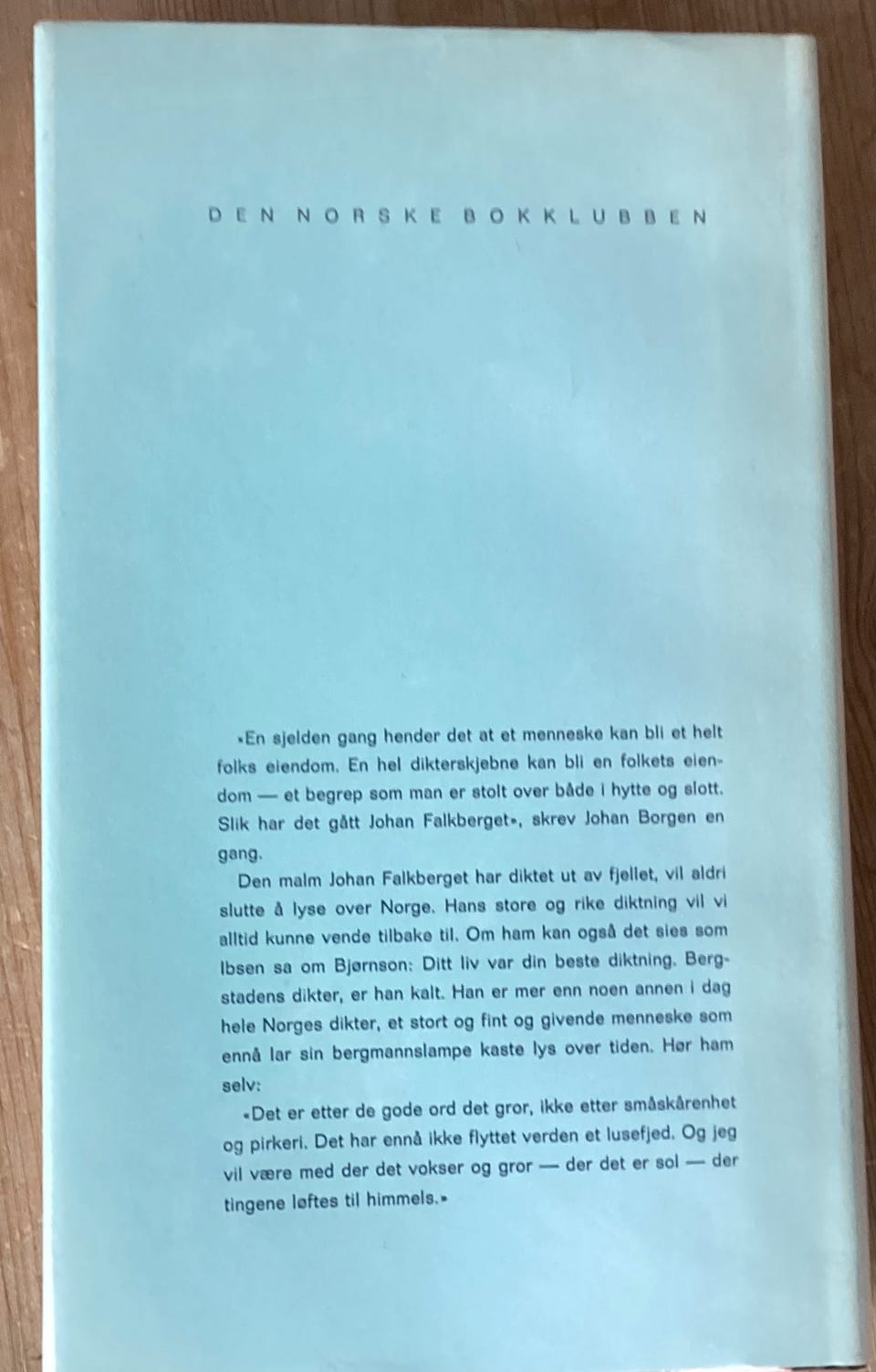 DEN NORSKE BOKKLUBBEN

«En sjelden gang hender det at et menneske kan bli et helt folks eiendom. En hel dikterskjebne kan bli en folkets eiendom — et begrep som man er stolt over både i hytte og slott. Slik har det gått Johan Falkberget», skrev Johan Borgen en gang.

Den malm Johan Falkberget har diktet ut av fjellet, vil aldri slutte å lyse over Norge. Hans store og rike diktning vil vi alltid kunne vende tilbake til. Om ham kan også det sies som Ibsen sa om Bjørnson: Ditt liv var din beste diktning. Bergstadens dikter, er han kalt. Han er mer enn noen annen i dag hele Norges dikter, et stort og fint og givende menneske som ennå lar sin bergmannslampe kaste lys over tiden. Hør ham selv:

«Det er etter de gode ord det gror, ikke etter småskårenhet og pirkeri. Det har ennå ikke flyttet verden et lusefjed. Og jeg vil være med der det vokser og gror — der det er sol — der tingene løftes til himmels.»